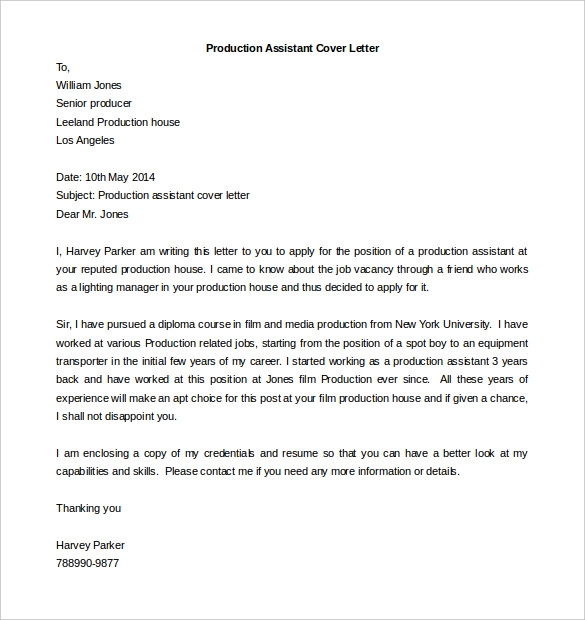 Production Assistant Cover Letter

To,
William Jones
Senior producer
Leeland Production house
Los Angeles

Date: 10th May 2014
Subject: Production assistant cover letter
Dear Mr. Jones

I, Harvey Parker am writing this letter to you to apply for the position of a production assistant at your reputed production house. I came to know about the job vacancy through a friend who works as a lighting manager in your production house and thus decided to apply for it.

Sir, I have pursued a diploma course in film and media production from New York University. I have worked at various Production related jobs, starting from the position of a spot boy to an equipment transporter in the initial few years of my career. I started working as a production assistant 3 years back and have worked at this position at Jones film Production ever since. All these years of experience will make an apt choice for this post at your film production house and if given a chance, I shall not disappoint you.

I am enclosing a copy of my credentials and resume so that you can have a better look at my capabilities and skills. Please contact me if you need any more information or details.

Thanking you

Harvey Parker
788990-9877